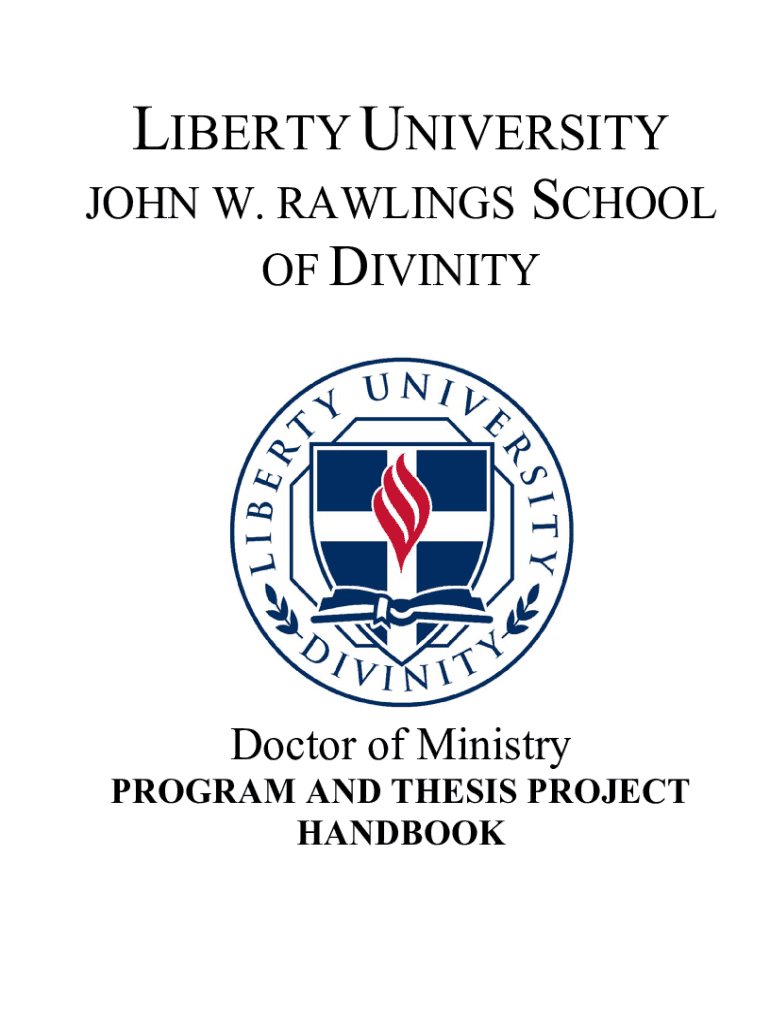 LIBERTY UNIVERSITY
JOHN W. RAWLINGS SCHOOL OF DIVINITY

LIBERTY UNIVERSITY
DIVINITY

Doctor of Ministry
PROGRAM AND THESIS PROJECT HANDBOOK